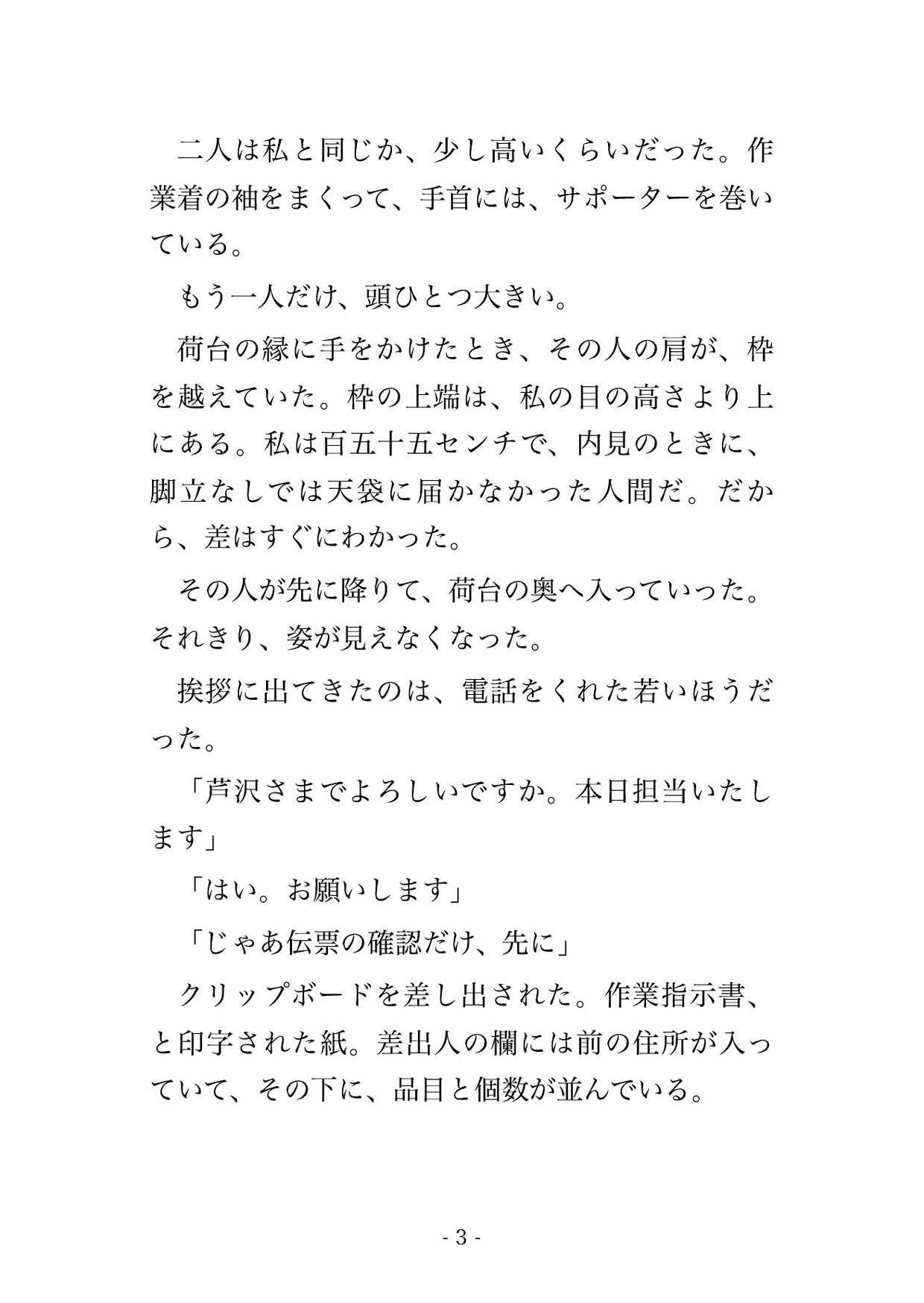 二人は私と同じか、少し高いくらいだった。作業着の袖をまくって、手首には、サポーターを巻いている。

もう一人だけ、頭ひとつ大きい。

荷台の縁に手をかけたとき、その人の肩が、枠を越えていた。枠の上端は、私の目の高さより上にある。私は百五十五センチで、内見のときに、脚立なしでは天袋に届かなかった人間だ。だから、差はすぐにわかった。

その人が先に降りて、荷台の奥へ入っていった。それきり、姿が見えなくなった。

挨拶に出てきたのは、電話をくれた若いほうだった。

「芦沢さまでよろしいですか。本日担当いたします」

「はい。お願いします」

「じゃあ伝票の確認だけ、先に」

クリップボードを差し出された。作業指示書、と印字された紙。差出人の欄には前の住所が入っていて、その下に、品目と個数が並んでいる。

- 3 -